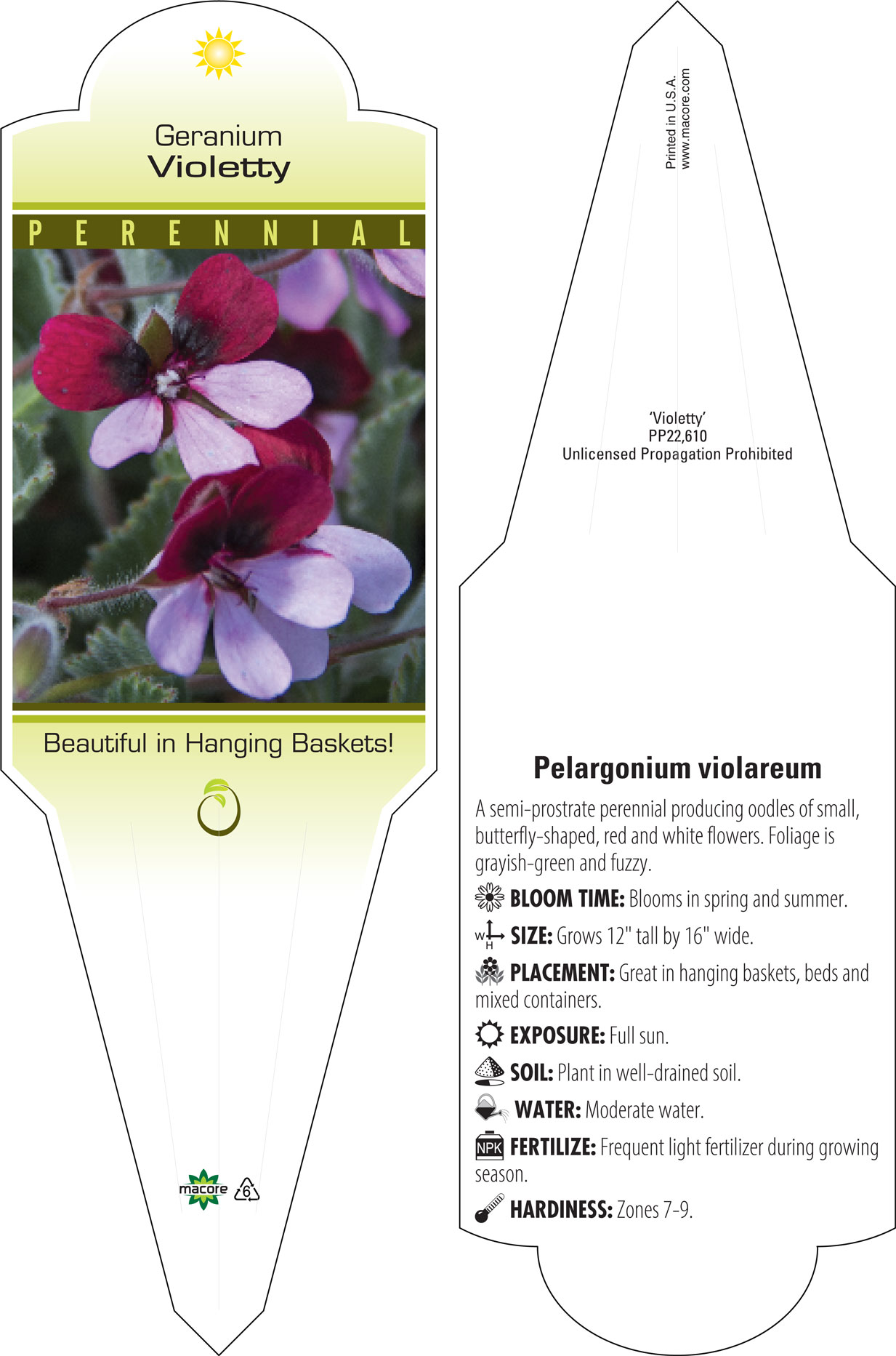 Geranium
Violetty

PERENNIAL

Beautiful in Hanging Baskets!

macore 6

Printed in U.S.A.
www.macore.com

'Violetty'
PP22,610
Unlicensed Propagation Prohibited

Pelargonium violareum

A semi-prostrate perennial producing oodles of small, butterfly-shaped, red and white flowers. Foliage is grayish-green and fuzzy.

BLOOM TIME: Blooms in spring and summer.

W H SIZE: Grows 12" tall by 16" wide.

PLACEMENT: Great in hanging baskets, beds and mixed containers.

EXPOSURE: Full sun.

SOIL: Plant in well-drained soil.

WATER: Moderate water.

NPK FERTILIZE: Frequent light fertilizer during growing season.

HARDINESS: Zones 7-9.